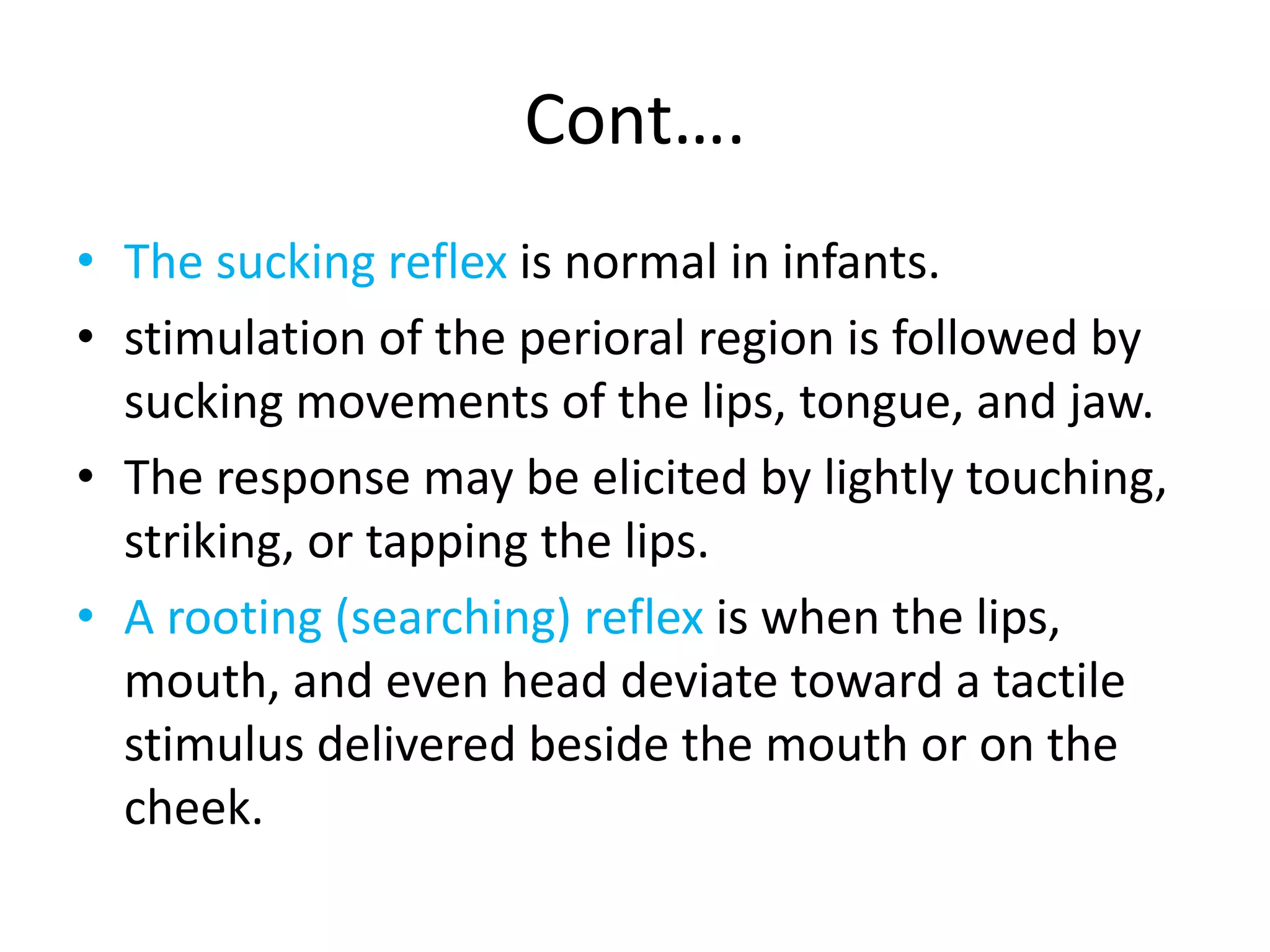 Cont….

• The sucking reflex is normal in infants.
• stimulation of the perioral region is followed by sucking movements of the lips, tongue, and jaw.
• The response may be elicited by lightly touching, striking, or tapping the lips.
• A rooting (searching) reflex is when the lips, mouth, and even head deviate toward a tactile stimulus delivered beside the mouth or on the cheek.